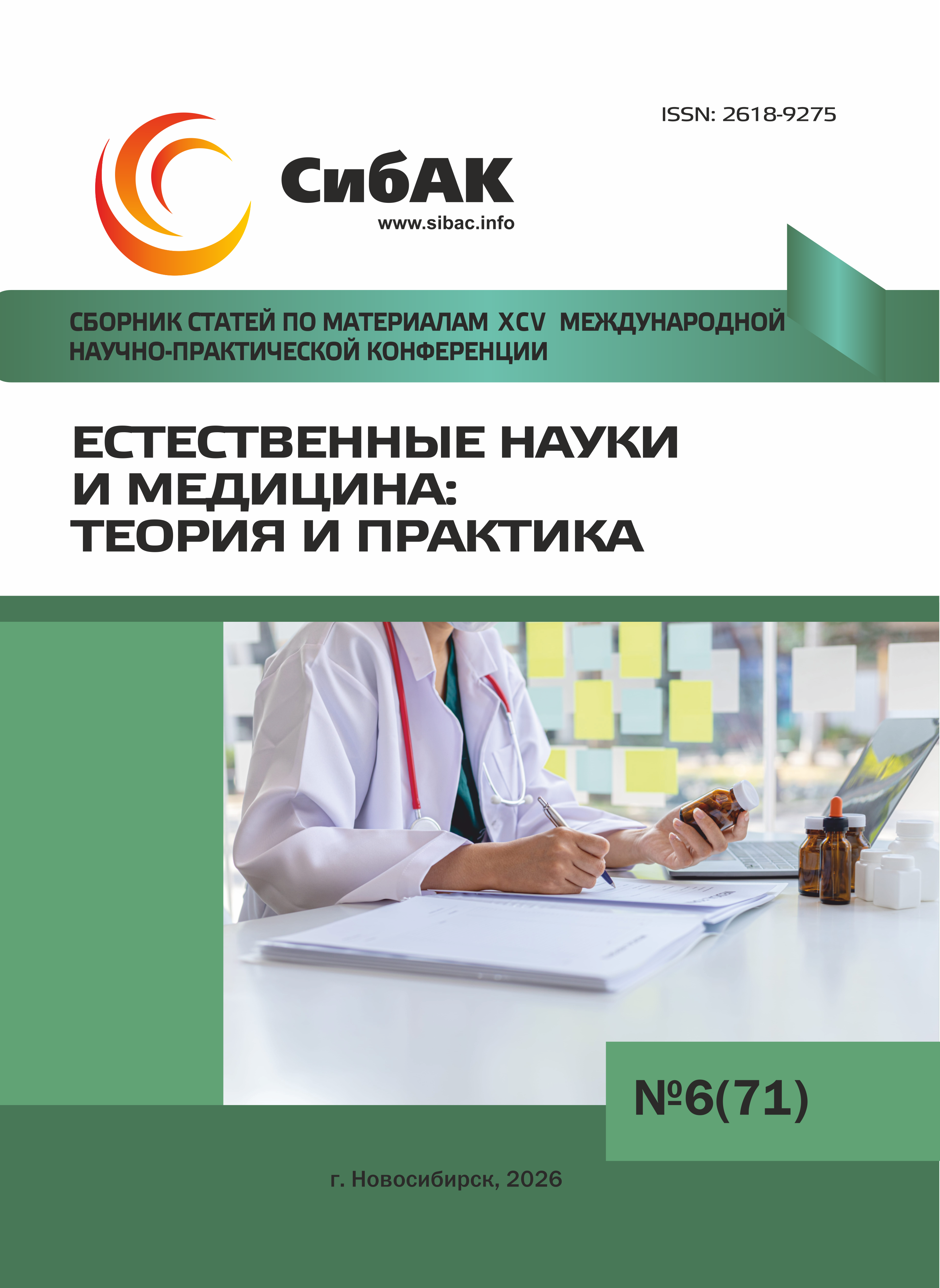 ISSN: 2618-9275

СибАК
www.sibac.info

СБОРНИК СТАТЕЙ ПО МАТЕРИАЛАМ XCV МЕЖДУНАРОДНОЙ НАУЧНО-ПРАКТИЧЕСКОЙ КОНФЕРЕНЦИИ

ЕСТЕСТВЕННЫЕ НАУКИ
И МЕДИЦИНА:
ТЕОРИЯ И ПРАКТИКА

№6(71)

г. Новосибирск, 2026